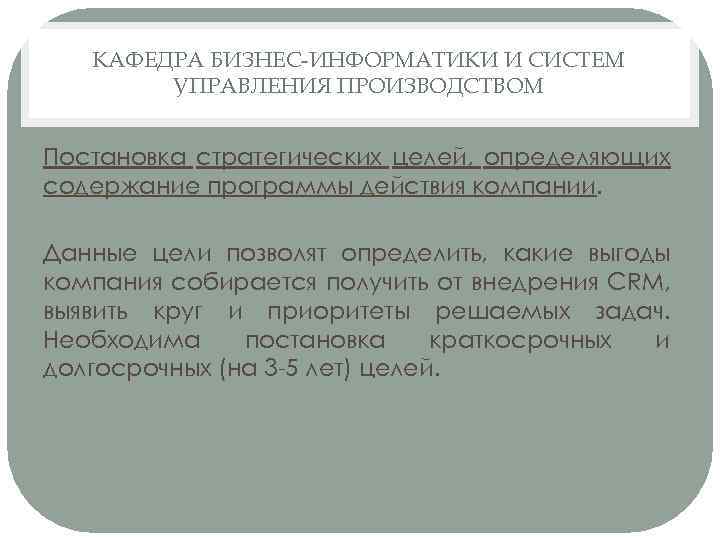 КАФЕДРА БИЗНЕС-ИНФОРМАТИКИ И СИСТЕМ УПРАВЛЕНИЯ ПРОИЗВОДСТВОМ

Постановка стратегических целей, определяющих содержание программы действия компании.

Данные цели позволят определить, какие выгоды компания собирается получить от внедрения CRM, выявить круг и приоритеты решаемых задач. Необходима постановка краткосрочных и долгосрочных (на 3-5 лет) целей.